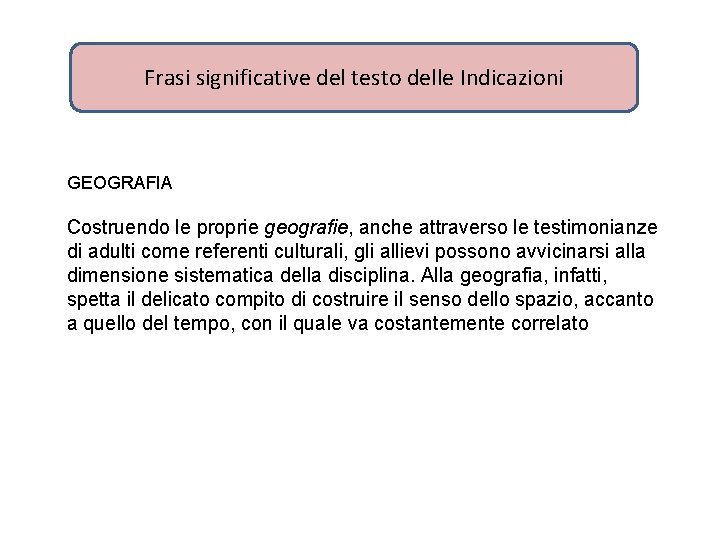 Frasi significative del testo delle Indicazioni

GEOGRAFIA

Costruendo le proprie geografie, anche attraverso le testimonianze di adulti come referenti culturali, gli allievi possono avvicinarsi alla dimensione sistematica della disciplina. Alla geografia, infatti, spetta il delicato compito di costruire il senso dello spazio, accanto a quello del tempo, con il quale va costantemente correlato